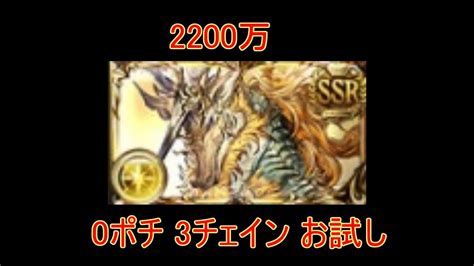 2200万

SSR

0ポチ 3チェイン お試し